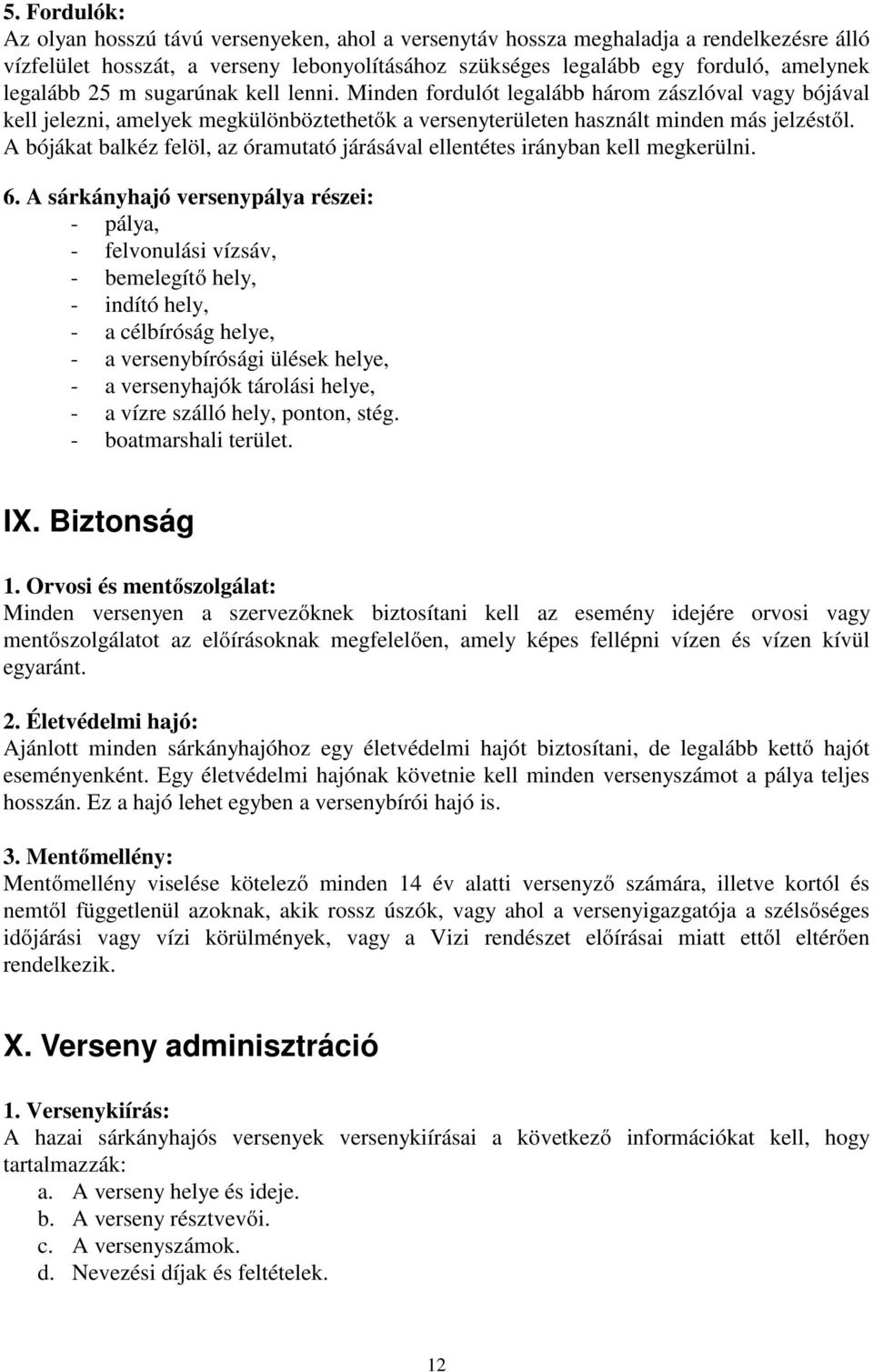 5. Fordulók:
Az olyan hosszú távú versenyeken, ahol a versenytáv hossza meghaladja a rendelkezésre álló vízfelület hosszát, a verseny lebonyolításához szükséges legalább egy forduló, amelynek legalább 25 m sugarúnak kell lenni. Minden fordulót legalább három zászlóval vagy bójával kell jelezni, amelyek megkülönböztethetők a versenyterületen használt minden más jelzéstől. A bójákat balkéz felöl, az óramutató járásával ellentétes irányban kell megkerülni.

6. A sárkányhajó versenypálya részei:
- pálya,
- felvonulási vízsáv,
- bemelegítő hely,
- indító hely,
- a célbíróság helye,
- a versenybírósági ülések helye,
- a versenyhajók tárolási helye,
- a vízre szálló hely, ponton, stég.
- boatmarshali terület.

IX. Biztonság

1. Orvosi és mentőszolgálat:
Minden versenyen a szervezőknek biztosítani kell az esemény idejére orvosi vagy mentőszolgálatot az előírásoknak megfelelően, amely képes fellépni vízen és vízen kívül egyaránt.

2. Életvédelmi hajó:
Ajánlott minden sárkányhajóhoz egy életvédelmi hajót biztosítani, de legalább kettő hajót eseményenként. Egy életvédelmi hajónak követnie kell minden versenyszámot a pálya teljes hosszán. Ez a hajó lehet egyben a versenybírói hajó is.

3. Mentőmellény:
Mentőmellény viselése kötelező minden 14 év alatti versenyző számára, illetve kortól és nemtől függetlenül azoknak, akik rossz úszók, vagy ahol a versenyigazgatója a szélsőséges időjárási vagy vízi körülmények, vagy a Vizi rendészet előírásai miatt ettől eltérően rendelkezik.

X. Verseny adminisztráció

1. Versenykiírás:
A hazai sárkányhajós versenyek versenykiírásai a következő információkat kell, hogy tartalmazzák:
a. A verseny helye és ideje.
b. A verseny résztvevői.
c. A versenyszámok.
d. Nevezési díjak és feltételek.

12